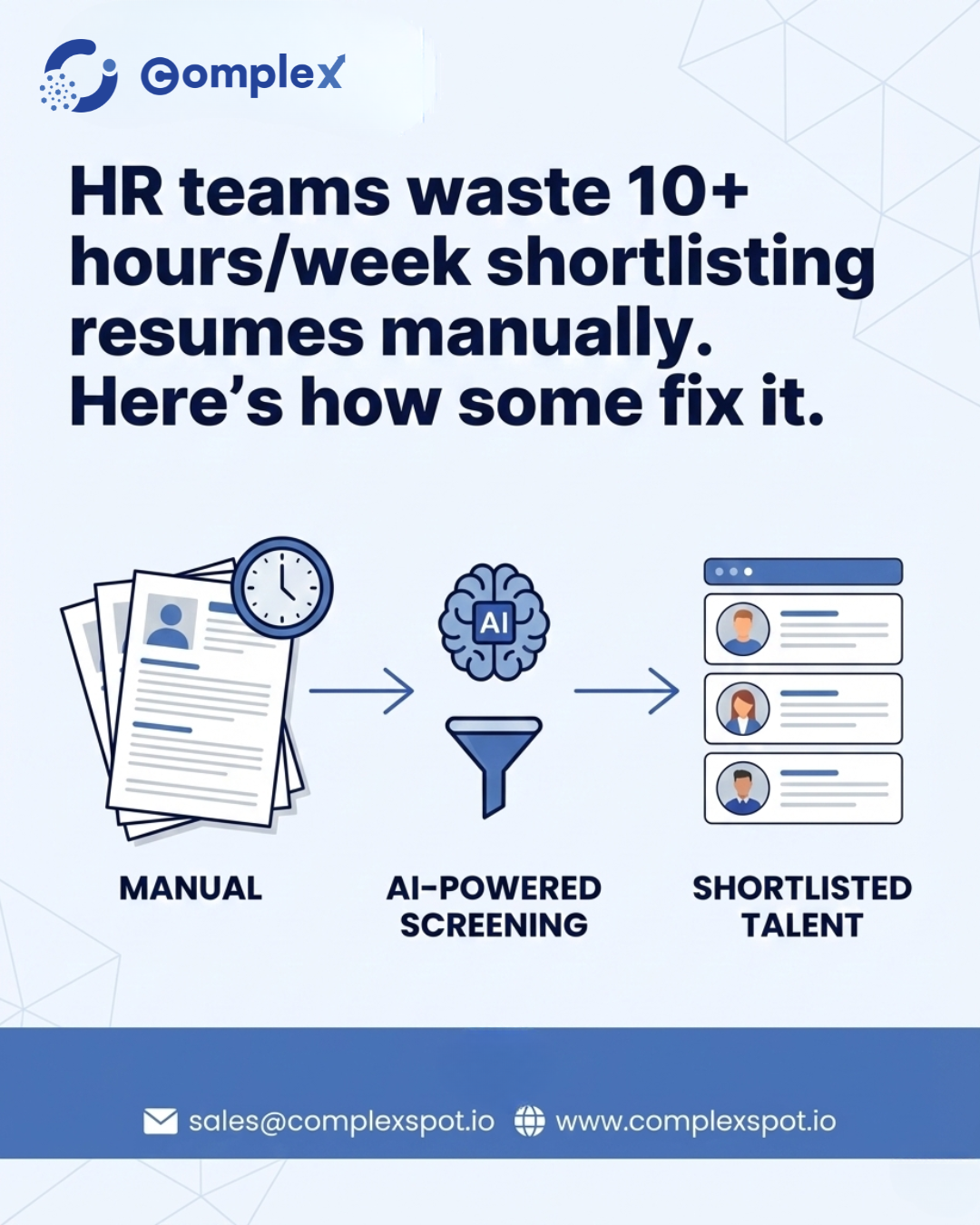 Complex

HR teams waste 10+ hours/week shortlisting resumes manually. Here's how some fix it.

AI

MANUAL

AI-POWERED SCREENING

SHORTLISTED TALENT

sales@complexspot.io www.complexspot.io